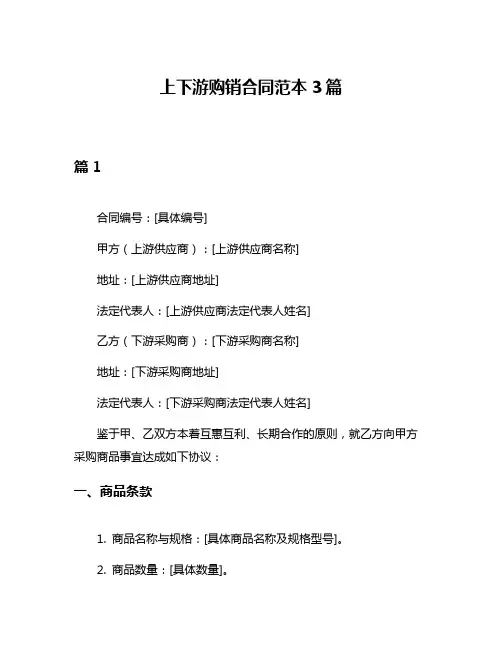 上下游购销合同范本 3 篇

篇 1

合同编号：[具体编号]

甲方（上游供应商）：[上游供应商名称]

地址：[上游供应商地址]

法定代表人：[上游供应商法定代表人姓名]

乙方（下游采购商）：[下游采购商名称]

地址：[下游采购商地址]

法定代表人：[下游采购商法定代表人姓名]

鉴于甲、乙双方本着互惠互利、长期合作的原则，就乙方向甲方采购商品事宜达成如下协议：

一、商品条款

1. 商品名称与规格：[具体商品名称及规格型号]。

2. 商品数量：[具体数量]。